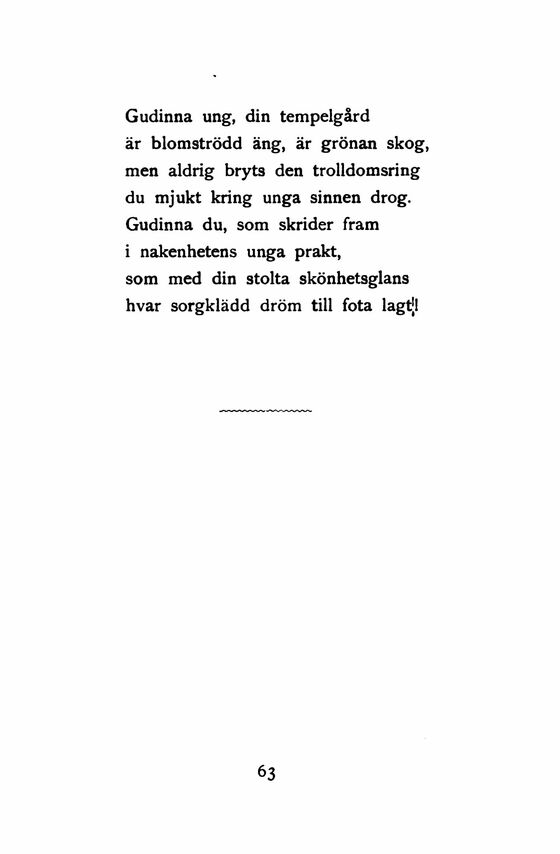 Gudinna ung, din tempelgård
är blomströdd äng, är grönan skog,
men aldrig bryts den trolldomsring
du mjukt kring unga sinnen drog.
Gudinna du, som skrider fram
i nakenhetens unga prakt,
som med din stolta skönhetsglans
hvar sorgklädd dröm till fota lagt!

63